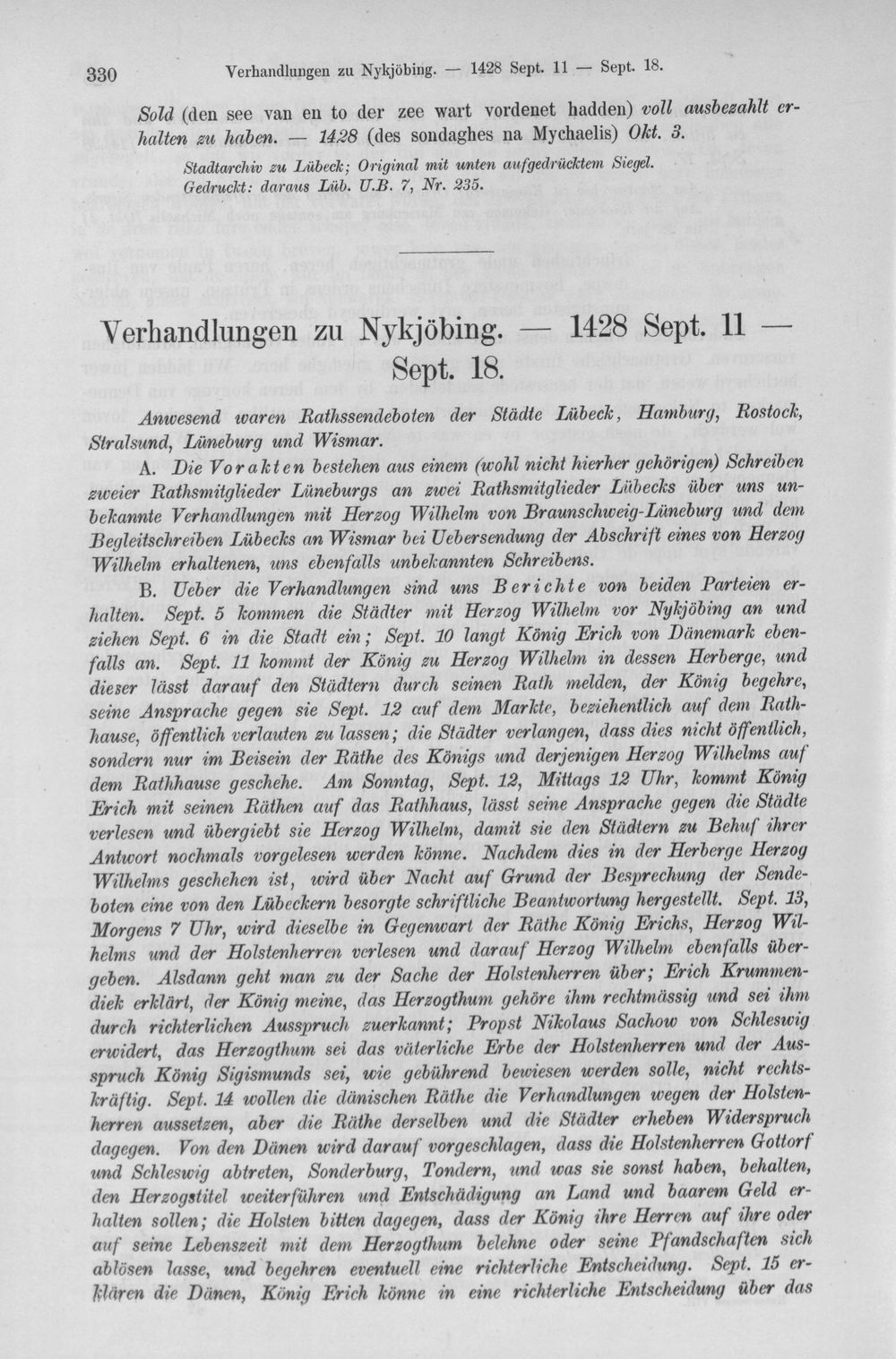 330 Verhandlungen zu Nykjöbing. — 1428 Sept. 11 — Sept. 18.

Sold (den see van en to der zee wart vordenet hadden) voll ausbezahlt erhalten zu haben. — 1428 (des sondaghes na Mychaelis) Okt. 3.

Stadtarchiv zu Lübeck; Original mit unten aufgedrücktem Siegel. Gedruckt: daraus Lüb. U.B. 7, Nr. 235.

Verhandlungen zu Nykjöbing. — 1428 Sept. 11 — Sept. 18.

Anwesend waren Rathssendeboten der Städte Lübeck, Hamburg, Rostock, Stralsund, Lüneburg und Wismar.

A. Die Vorakten bestehen aus einem (wohl nicht hierher gehörigen) Schreiben zweier Rathsmitglieder Lüneburgs an zwei Rathsmitglieder Lübecks über uns unbekannte Verhandlungen mit Herzog Wilhelm von Braunschweig-Lüneburg und dem Begleitschreiben Lübecks an Wismar bei Uebersendung der Abschrift eines von Herzog Wilhelm erhaltenen, uns ebenfalls unbekannten Schreibens.

B. Ueber die Verhandlungen sind uns Berichte von beiden Parteien erhalten. Sept. 5 kommen die Städter mit Herzog Wilhelm vor Nykjöbing an und ziehen Sept. 6 in die Stadt ein; Sept. 10 langt König Erich von Dänemark ebenfalls an. Sept. 11 kommt der König zu Herzog Wilhelm in dessen Herberge, und dieser lässt darauf den Städtern durch seinen Rath melden, der König begehre, seine Ansprache gegen sie Sept. 12 auf dem Markte, beziehentlich auf dem Rathhause, öffentlich verlauten zu lassen; die Städter verlangen, dass dies nicht öffentlich, sondern nur im Beisein der Räthe des Königs und derjenigen Herzog Wilhelms auf dem Rathhause geschehe. Am Sonntag, Sept. 12, Mittags 12 Uhr, kommt König Erich mit seinen Räthen auf das Rathhaus, lässt seine Ansprache gegen die Städte verlesen und übergiebt sie Herzog Wilhelm, damit sie den Städtern zu Behuf ihrer Antwort nochmals vorgelesen werden könne. Nachdem dies in der Herberge Herzog Wilhelms geschehen ist, wird über Nacht auf Grund der Besprechung der Sendeboten eine von den Lübeckern besorgte schriftliche Beantwortung hergestellt. Sept. 13, Morgens 7 Uhr, wird dieselbe in Gegenwart der Räthe König Erichs, Herzog Wilhelms und der Holstenherren verlesen und darauf Herzog Wilhelm ebenfalls übergeben. Alsdann geht man zu der Sache der Holstenherren über; Erich Krummendiek erklärt, der König meine, das Herzogthum gehöre ihm rechtmässig und sei ihm durch richterlichen Ausspruch zuerkannt; Propst Nikolaus Sachow von Schleswig erwidert, das Herzogthum sei das väterliche Erbe der Holstenherren und der Ausspruch König Sigismunds sei, wie gebührend bewiesen werden solle, nicht rechtskräftig. Sept. 14 wollen die dänischen Räthe die Verhandlungen wegen der Holstenherren aussetzen, aber die Räthe derselben und die Städter erheben Widerspruch dagegen. Von den Dänen wird darauf vorgeschlagen, dass die Holstenherren Gottorf und Schleswig abtreten, Sonderburg, Tondern, und was sie sonst haben, behalten, den Herzogstitel weiterführen und Entschädigung an Land und baarem Geld erhalten sollen; die Holsten bitten dagegen, dass der König ihre Herren auf ihre oder auf seine Lebenszeit mit dem Herzogthum belehne oder seine Pfandschaften sich ablösen lasse, und begehren eventuell eine richterliche Entscheidung. Sept. 15 erklären die Dänen, König Erich könne in eine richterliche Entscheidung über das